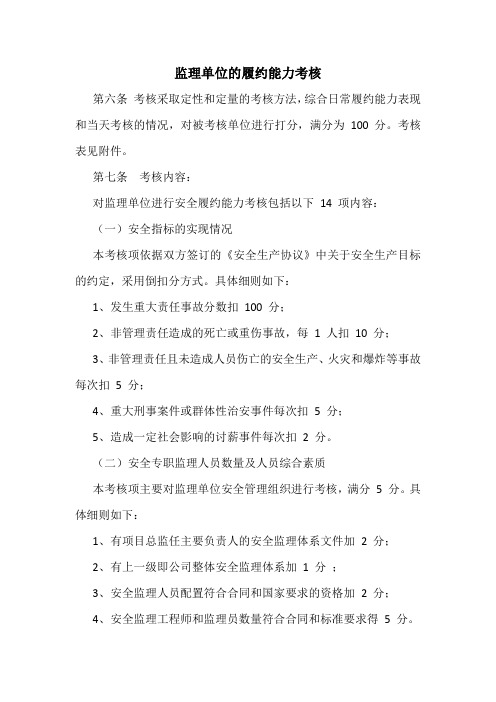 监理单位的履约能力考核

第六条 考核采取定性和定量的考核方法，综合日常履约能力表现和当天考核的情况，对被考核单位进行打分，满分为 100 分。考核表见附件。

第七条 考核内容：

对监理单位进行安全履约能力考核包括以下 14 项内容：

（一）安全指标的实现情况

本考核项依据双方签订的《安全生产协议》中关于安全生产目标的约定，采用倒扣分方式。具体细则如下：

1、发生重大责任事故分数扣 100 分；

2、非管理责任造成的死亡或重伤事故，每 1 人扣 10 分；

3、非管理责任且未造成人员伤亡的安全生产、火灾和爆炸等事故每次扣 5 分；

4、重大刑事案件或群体性治安事件每次扣 5 分；

5、造成一定社会影响的讨薪事件每次扣 2 分。

（二）安全专职监理人员数量及人员综合素质

本考核项主要对监理单位安全管理组织进行考核，满分 5 分。具体细则如下：

1、有项目总监任主要负责人的安全监理体系文件加 2 分；

2、有上一级即公司整体安全监理体系加 1 分 ；

3、安全监理人员配置符合合同和国家要求的资格加 2 分；

4、安全监理工程师和监理员数量符合合同和标准要求得 5 分。